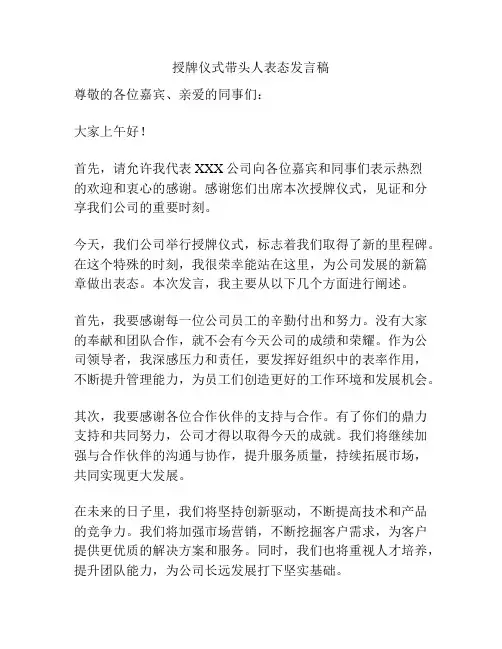 授牌仪式带头人表态发言稿

尊敬的各位嘉宾、亲爱的同事们：

大家上午好！

首先，请允许我代表 XXX 公司向各位嘉宾和同事们表示热烈的欢迎和衷心的感谢。感谢您们出席本次授牌仪式，见证和分享我们公司的重要时刻。

今天，我们公司举行授牌仪式，标志着我们取得了新的里程碑。在这个特殊的时刻，我很荣幸能站在这里，为公司发展的新篇章做出表态。本次发言，我主要从以下几个方面进行阐述。

首先，我要感谢每一位公司员工的辛勤付出和努力。没有大家的奉献和团队合作，就不会有今天公司的成绩和荣耀。作为公司领导者，我深感压力和责任，要发挥好组织中的表率作用，不断提升管理能力，为员工们创造更好的工作环境和发展机会。

其次，我要感谢各位合作伙伴的支持与合作。有了你们的鼎力支持和共同努力，公司才得以取得今天的成就。我们将继续加强与合作伙伴的沟通与协作，提升服务质量，持续拓展市场，共同实现更大发展。

在未来的日子里，我们将坚持创新驱动，不断提高技术和产品的竞争力。我们将加强市场营销，不断挖掘客户需求，为客户提供更优质的解决方案和服务。同时，我们也将重视人才培养，提升团队能力，为公司长远发展打下坚实基础。